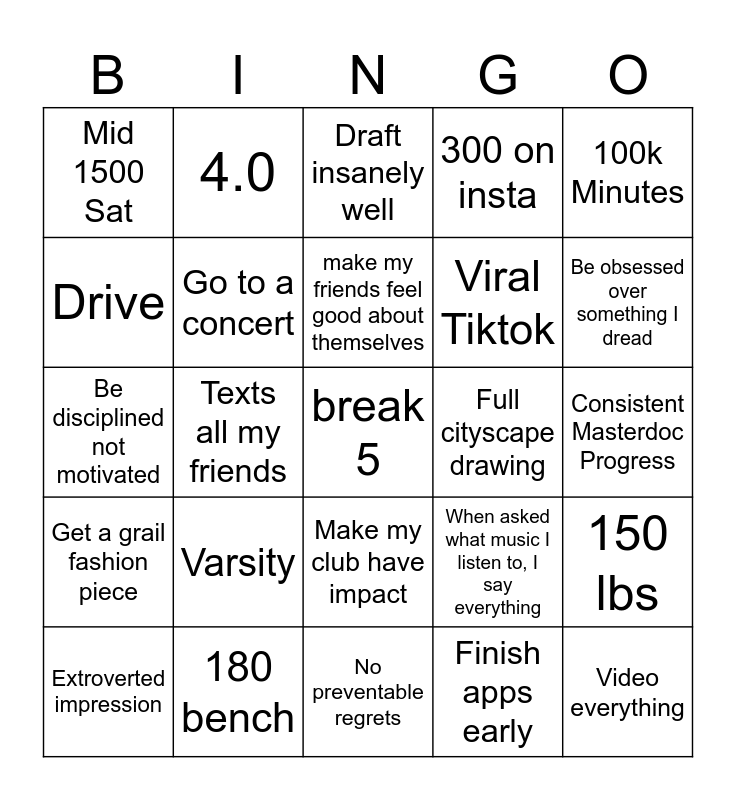 | B | I | N | G | O |
|---|---|---|---|---|
| Mid 1500 Sat | 4.0 | Draft insanely well | 300 on insta | 100k Minutes |
| Drive | Go to a concert | make my friends feel good about themselves | Viral Tiktok | Be obsessed over something I dread |
| Be disciplined not motivated | Texts all my friends | break 5 | Full cityscape drawing | Consistent Masterdoc Progress |
| Get a grail fashion piece | Varsity | Make my club have impact | When asked what music I listen to, I say everything | 150 lbs |
| Extroverted impression | 180 bench | No preventable regrets | Finish apps early | Video everything |